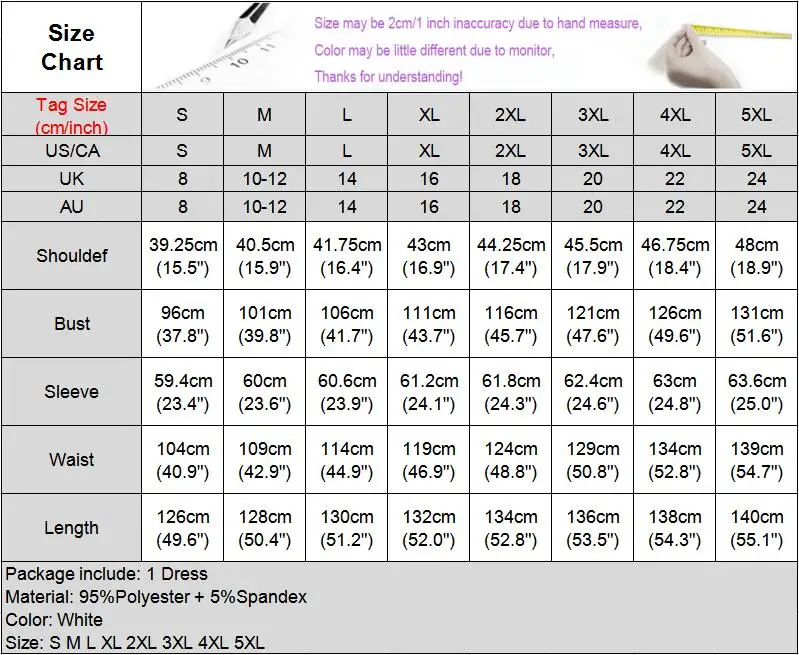 Size Chart

Size may be 2cm/1 inch inaccuracy due to hand measure,
Color may be little different due to monitor,
Thanks for understanding!

| Tag Size (cm/inch) | S | M | L | XL | 2XL | 3XL | 4XL | 5XL |
|---|---|---|---|---|---|---|---|---|
| US/CA | S | M | L | XL | 2XL | 3XL | 4XL | 5XL |
| UK | 8 | 10-12 | 14 | 16 | 18 | 20 | 22 | 24 |
| AU | 8 | 10-12 | 14 | 16 | 18 | 20 | 22 | 24 |
| Shouldef | 39.25cm (15.5") | 40.5cm (15.9") | 41.75cm (16.4") | 43cm (16.9") | 44.25cm (17.4") | 45.5cm (17.9") | 46.75cm (18.4") | 48cm (18.9") |
| Bust | 96cm (37.8") | 101cm (39.8") | 106cm (41.7") | 111cm (43.7") | 116cm (45.7") | 121cm (47.6") | 126cm (49.6") | 131cm (51.6") |
| Sleeve | 59.4cm (23.4") | 60cm (23.6") | 60.6cm (23.9") | 61.2cm (24.1") | 61.8cm (24.3") | 62.4cm (24.6") | 63cm (24.8") | 63.6cm (25.0") |
| Waist | 104cm (40.9") | 109cm (42.9") | 114cm (44.9") | 119cm (46.9") | 124cm (48.8") | 129cm (50.8") | 134cm (52.8") | 139cm (54.7") |
| Length | 126cm (49.6") | 128cm (50.4") | 130cm (51.2") | 132cm (52.0") | 134cm (52.8") | 136cm (53.5") | 138cm (54.3") | 140cm (55.1") |

Package include: 1 Dress
Material: 95%Polyester + 5%Spandex
Color: White
Size: S M L XL 2XL 3XL 4XL 5XL